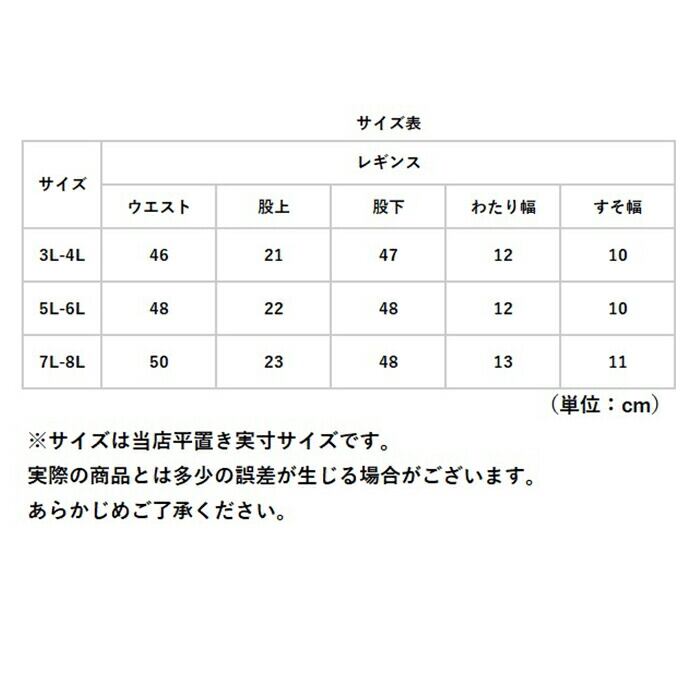 サイズ表

| サイズ | レギンス | | | | |
|---|---|---|---|---|---|
| | ウエスト | 股上 | 股下 | わたり幅 | すそ幅 |
| 3L-4L | 46 | 21 | 47 | 12 | 10 |
| 5L-6L | 48 | 22 | 48 | 12 | 10 |
| 7L-8L | 50 | 23 | 48 | 13 | 11 |

(単位：cm)

※サイズは当店平置き実寸サイズです。
実際の商品とは多少の誤差が生じる場合がございます。
あらかじめご了承ください。